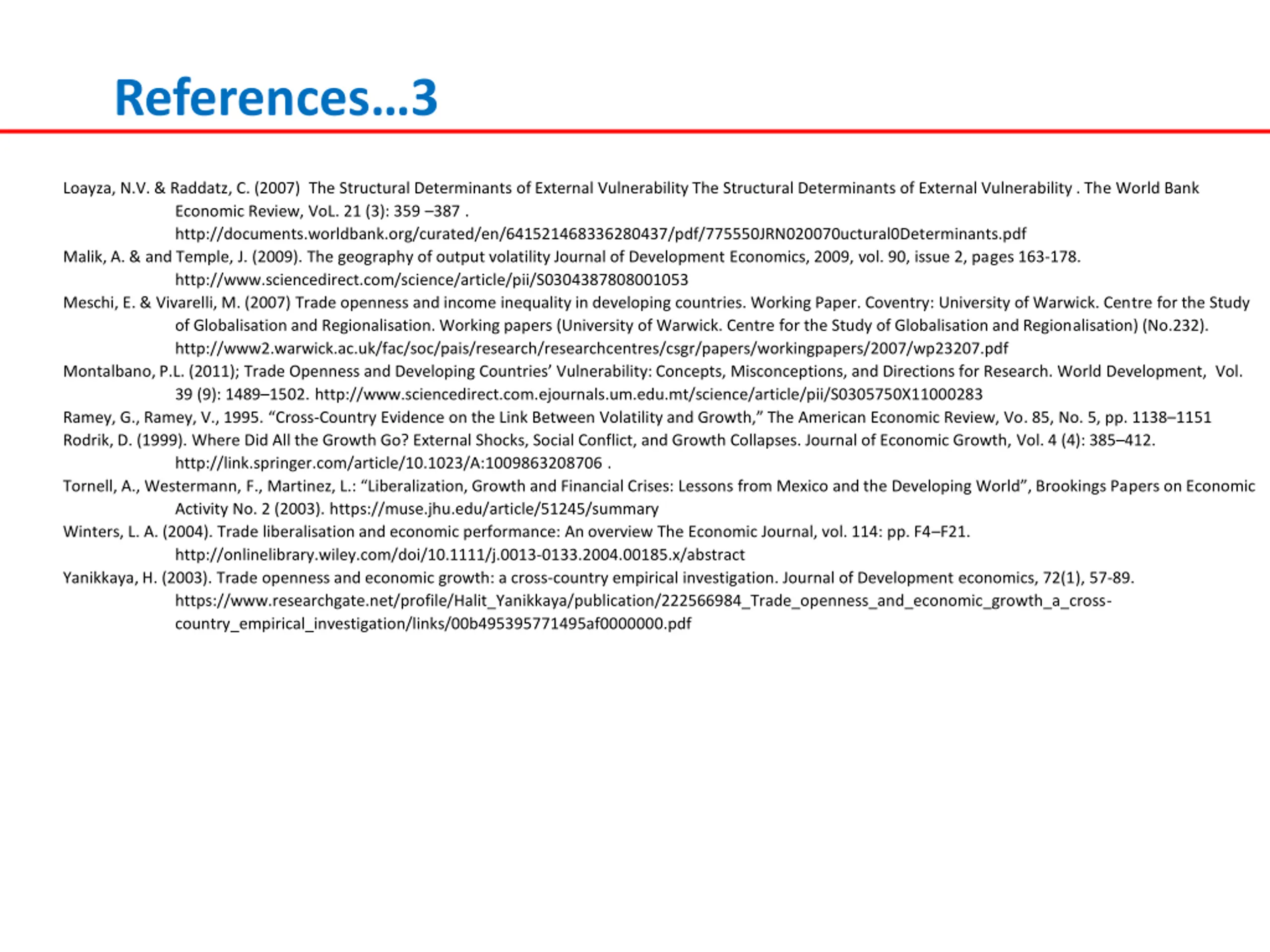 References…3

Loayza, N.V. & Raddatz, C. (2007) The Structural Determinants of External Vulnerability The Structural Determinants of External Vulnerability . The World Bank Economic Review, VoL. 21 (3): 359 –387 . http://documents.worldbank.org/curated/en/641521468336280437/pdf/775550JRN020070uctural0Determinants.pdf

Malik, A. & and Temple, J. (2009). The geography of output volatility Journal of Development Economics, 2009, vol. 90, issue 2, pages 163-178. http://www.sciencedirect.com/science/article/pii/S0304387808001053

Meschi, E. & Vivarelli, M. (2007) Trade openness and income inequality in developing countries. Working Paper. Coventry: University of Warwick. Centre for the Study of Globalisation and Regionalisation. Working papers (University of Warwick. Centre for the Study of Globalisation and Regionalisation) (No.232). http://www2.warwick.ac.uk/fac/soc/pais/research/researchcentres/csgr/papers/workingpapers/2007/wp23207.pdf

Montalbano, P.L. (2011); Trade Openness and Developing Countries' Vulnerability: Concepts, Misconceptions, and Directions for Research. World Development, Vol. 39 (9): 1489–1502. http://www.sciencedirect.com.ejournals.um.edu.mt/science/article/pii/S0305750X11000283

Ramey, G., Ramey, V., 1995. "Cross-Country Evidence on the Link Between Volatility and Growth," The American Economic Review, Vo. 85, No. 5, pp. 1138–1151

Rodrik, D. (1999). Where Did All the Growth Go? External Shocks, Social Conflict, and Growth Collapses. Journal of Economic Growth, Vol. 4 (4): 385–412. http://link.springer.com/article/10.1023/A:1009863208706 .

Tornell, A., Westermann, F., Martinez, L.: "Liberalization, Growth and Financial Crises: Lessons from Mexico and the Developing World", Brookings Papers on Economic Activity No. 2 (2003). https://muse.jhu.edu/article/51245/summary

Winters, L. A. (2004). Trade liberalisation and economic performance: An overview The Economic Journal, vol. 114: pp. F4–F21. http://onlinelibrary.wiley.com/doi/10.1111/j.0013-0133.2004.00185.x/abstract

Yanikkaya, H. (2003). Trade openness and economic growth: a cross-country empirical investigation. Journal of Development economics, 72(1), 57-89. https://www.researchgate.net/profile/Halit_Yanikkaya/publication/222566984_Trade_openness_and_economic_growth_a_cross-country_empirical_investigation/links/00b495395771495af0000000.pdf